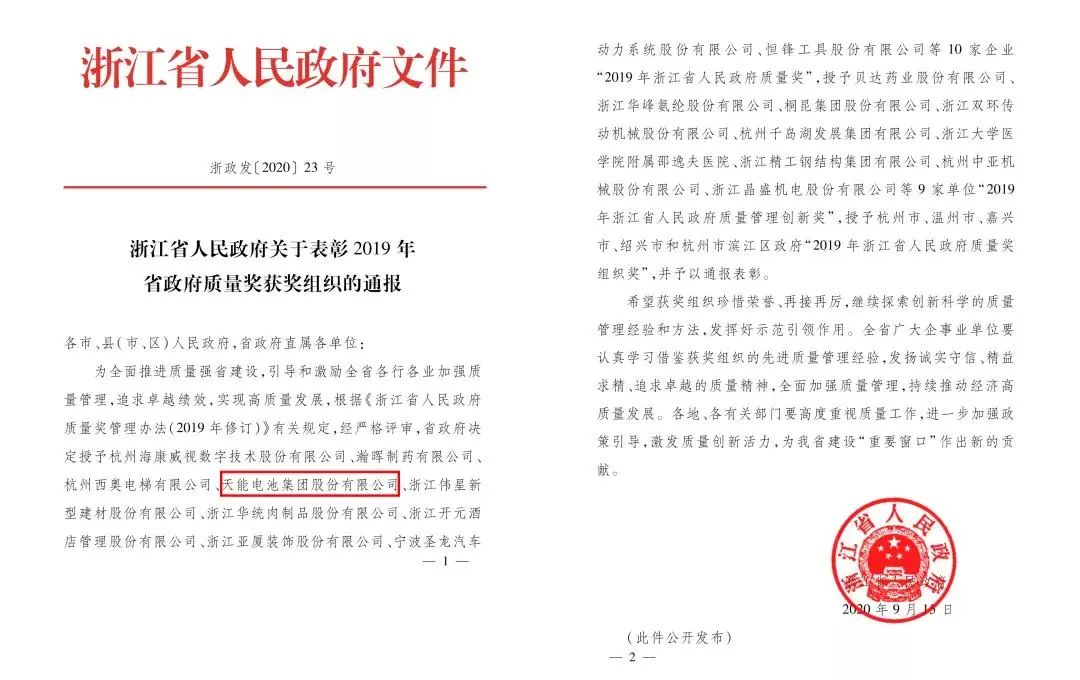 浙江省人民政府文件

浙政发〔2020〕23号

浙江省人民政府关于表彰2019年
省政府质量奖获奖组织的通报

各市、县(市、区)人民政府,省政府直属各单位:

为全面推进质量强省建设,引导和激励全省各行各业加强质量管理,追求卓越绩效,实现高质量发展,根据《浙江省人民政府质量奖管理办法(2019年修订)》有关规定,经严格评审,省政府决定授予杭州海康威视数字技术股份有限公司、瀚晖制药有限公司、杭州西奥电梯有限公司、天能电池集团股份有限公司、浙江伟星新型建材股份有限公司、浙江华统肉制品股份有限公司、浙江开元酒店管理股份有限公司、浙江亚厦装饰股份有限公司、宁波圣龙汽车

— 1 —

动力系统股份有限公司、恒锋工具股份有限公司等10家企业“2019年浙江省人民政府质量奖”,授予贝达药业股份有限公司、浙江华峰氨纶股份有限公司、桐昆集团股份有限公司、浙江双环传动机械股份有限公司、杭州千岛湖发展集团有限公司、浙江大学医学院附属邵逸夫医院、浙江精工钢结构集团有限公司、杭州中亚机械股份有限公司、浙江晶盛机电股份有限公司等9家单位“2019年浙江省人民政府质量管理创新奖”,授予杭州市、温州市、嘉兴市、绍兴市和杭州市滨江区政府“2019年浙江省人民政府质量奖组织奖”,并予以通报表彰。

希望获奖组织珍惜荣誉、再接再厉,继续探索创新科学的质量管理经验和方法,发挥好示范引领作用。全省广大企事业单位要认真学习借鉴获奖组织的先进质量管理经验,发扬诚实守信、精益求精、追求卓越的质量精神,全面加强质量管理,持续推动经济高质量发展。各地、各有关部门要高度重视质量工作,进一步加强政策引导,激发质量创新活力,为我省建设“重要窗口”作出新的贡献。

浙江省人民政府

2020年9月15日

(此件公开发布)

— 2 —